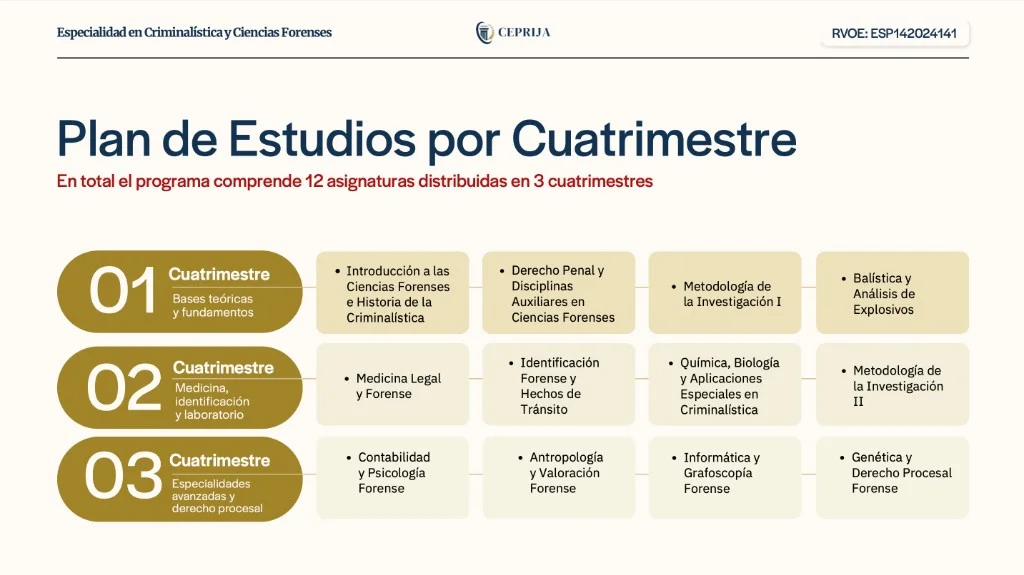 Especialidad en Criminalística y Ciencias Forenses

CEPRIJA

RVOE: ESP142024141

Plan de Estudios por Cuatrimestre

En total el programa comprende 12 asignaturas distribuidas en 3 cuatrimestres

01 Cuatrimestre
Bases teóricas y fundamentos

• Introducción a las Ciencias Forenses e Historia de la Criminalística

• Derecho Penal y Disciplinas Auxiliares en Ciencias Forenses

• Metodología de la Investigación I

• Balística y Análisis de Explosivos

02 Cuatrimestre
Medicina, identificación y laboratorio

• Medicina Legal y Forense

• Identificación Forense y Hechos de Tránsito

• Química, Biología y Aplicaciones Especiales en Criminalística

• Metodología de la Investigación II

03 Cuatrimestre
Especialidades avanzadas y derecho procesal

• Contabilidad y Psicología Forense

• Antropología y Valoración Forense

• Informática y Grafoscopía Forense

• Genética y Derecho Procesal Forense